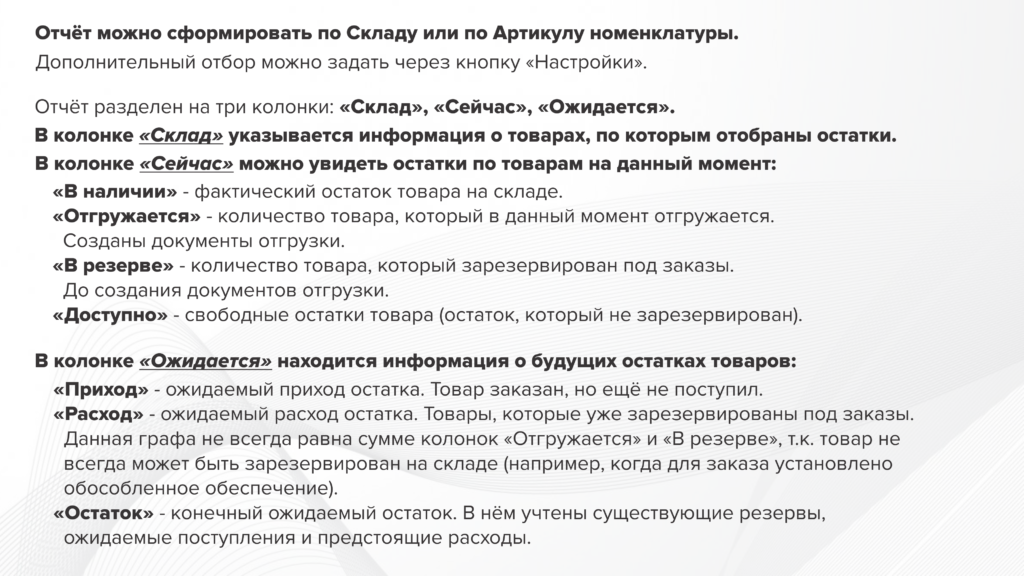 Отчёт можно сформировать по Складу или по Артикулу номенклатуры.
Дополнительный отбор можно задать через кнопку «Настройки».

Отчёт разделен на три колонки: «Склад», «Сейчас», «Ожидается».
В колонке «Склад» указывается информация о товарах, по которым отобраны остатки.
В колонке «Сейчас» можно увидеть остатки по товарам на данный момент:
«В наличии» - фактический остаток товара на складе.
«Отгружается» - количество товара, который в данный момент отгружается. Созданы документы отгрузки.
«В резерве» - количество товара, который зарезервирован под заказы. До создания документов отгрузки.
«Доступно» - свободные остатки товара (остаток, который не зарезервирован).

В колонке «Ожидается» находится информация о будущих остатках товаров:
«Приход» - ожидаемый приход остатка. Товар заказан, но ещё не поступил.
«Расход» - ожидаемый расход остатка. Товары, которые уже зарезервированы под заказы. Данная графа не всегда равна сумме колонок «Отгружается» и «В резерве», т.к. товар не всегда может быть зарезервирован на складе (например, когда для заказа установлено обособленное обеспечение).
«Остаток» - конечный ожидаемый остаток. В нём учтены существующие резервы, ожидаемые поступления и предстоящие расходы.